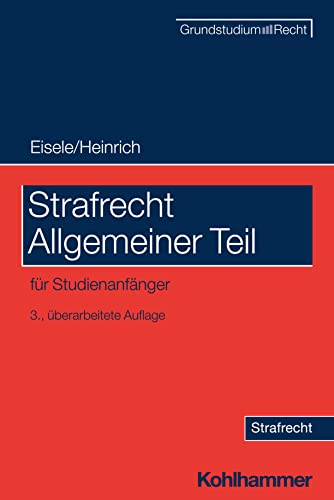 Grundstudium Recht

Eisele/Heinrich

Strafrecht
Allgemeiner Teil

für Studienanfänger

3., überarbeitete Auflage

Strafrecht

Kohlhammer